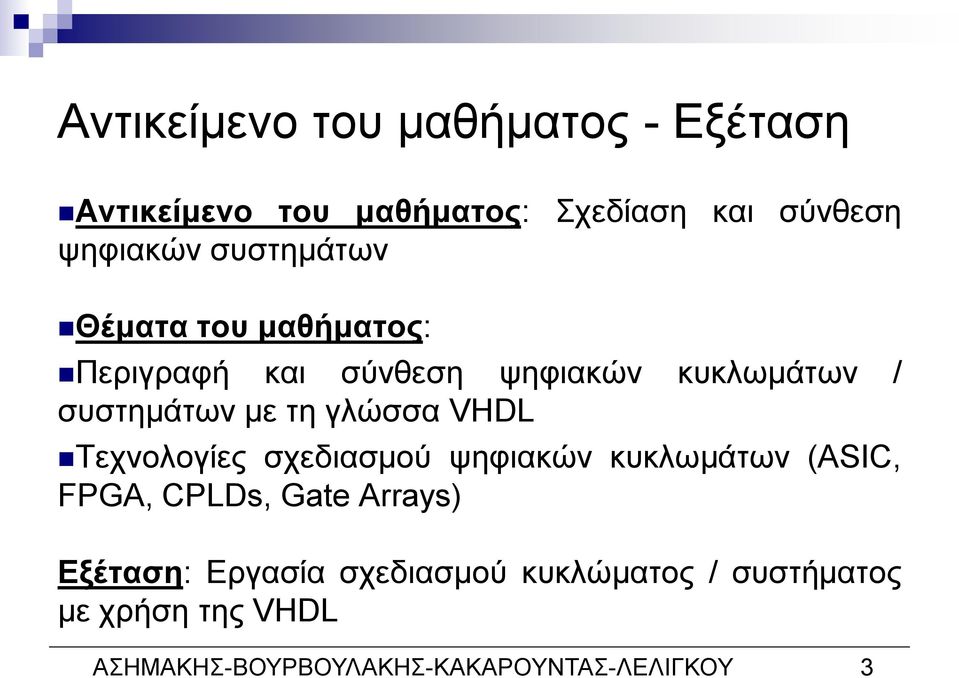 Αντικείμενο του μαθήματος - Εξέταση

Αντικείμενο του μαθήματος: Σχεδίαση και σύνθεση ψηφιακών συστημάτων

Θέματα του μαθήματος:

Περιγραφή και σύνθεση ψηφιακών κυκλωμάτων / συστημάτων με τη γλώσσα VHDL

Τεχνολογίες σχεδιασμού ψηφιακών κυκλωμάτων (ASIC, FPGA, CPLDs, Gate Arrays)

Εξέταση: Εργασία σχεδιασμού κυκλώματος / συστήματος με χρήση της VHDL

ΑΣΗΜΑΚΗΣ-ΒΟΥΡΒΟΥΛΑΚΗΣ-ΚΑΚΑΡΟΥΝΤΑΣ-ΛΕΛΙΓΚΟΥ 3